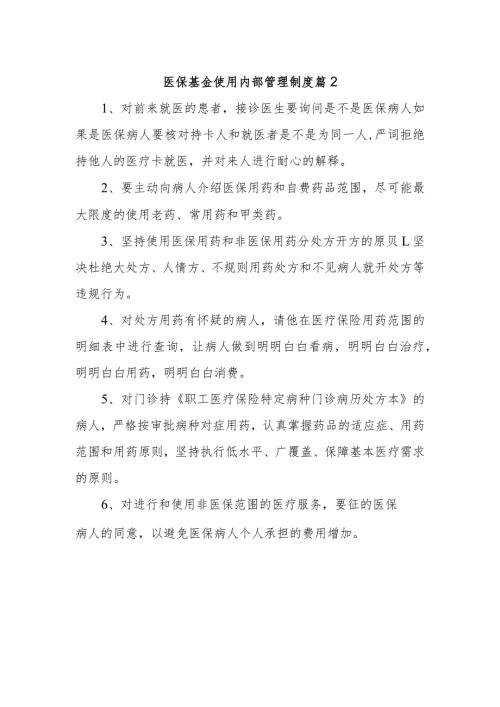 医保基金使用内部管理制度篇2

1、对前来就医的患者，接诊医生要询问是不是医保病人如果是医保病人要核对持卡人和就医者是不是为同一人,严词拒绝持他人的医疗卡就医，并对来人进行耐心的解释。

2、要主动向病人介绍医保用药和自费药品范围，尽可能最大限度的使用老药、常用药和甲类药。

3、坚持使用医保用药和非医保用药分处方开方的原贝L坚决杜绝大处方、人情方、不规则用药处方和不见病人就开处方等违规行为。

4、对处方用药有怀疑的病人，请他在医疗保险用药范围的明细表中进行查询，让病人做到明明白白看病，明明白白治疗，明明白白用药，明明白白消费。

5、对门诊持《职工医疗保险特定病种门诊病历处方本》的病人，严格按审批病种对症用药，认真掌握药品的适应症、用药范围和用药原则，坚持执行低水平、广覆盖、保障基本医疗需求的原则。

6、对进行和使用非医保范围的医疗服务，要征的医保病人的同意，以避免医保病人个人承担的费用增加。